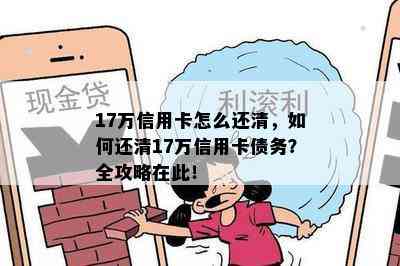 现金贷

利滚利

17万信用卡怎么还清，如何还清17万信用卡债务？全攻略在此！